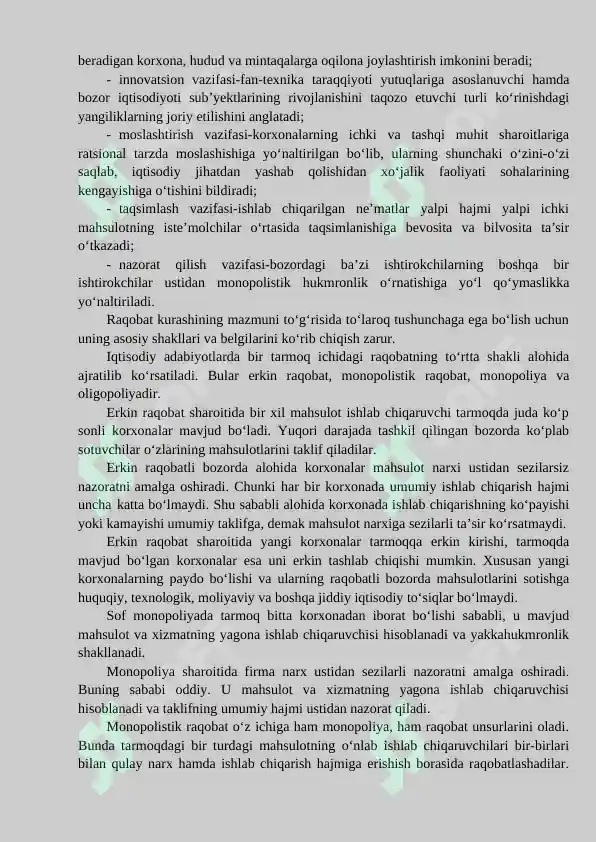 beradigan korxona, hudud va mintaqalarga oqilona joylashtirish imkonini beradi;

- innovatsion vazifasi-fan-texnika taraqqiyoti yutuqlariga asoslanuvchi hamda bozor iqtisodiyoti sub’yektlarining rivojlanishini taqozo etuvchi turli ko‘rinishdagi yangiliklarning joriy etilishini anglatadi;

- moslashtirish vazifasi-korxonalarning ichki va tashqi muhit sharoitlariga ratsional tarzda moslashishiga yo‘naltirilgan bo‘lib, ularning shunchaki o‘zini-o‘zi saqlab, iqtisodiy jihatdan yashab qolishidan xo‘jalik faoliyati sohalarining kengayishiga o‘tishini bildiradi;

- taqsimlash vazifasi-ishlab chiqarilgan ne’matlar yalpi hajmi yalpi ichki mahsulotning iste’molchilar o‘rtasida taqsimlanishiga bevosita va bilvosita ta’sir o‘tkazadi;

- nazorat qilish vazifasi-bozordagi ba’zi ishtirokchilarning boshqa bir ishtirokchilar ustidan monopolistik hukmronlik o‘rnatishiga yo‘l qo‘ymaslikka yo‘naltiriladi.

Raqobat kurashining mazmuni to‘g‘risida to‘laroq tushunchaga ega bo‘lish uchun uning asosiy shakllari va belgilarini ko‘rib chiqish zarur.

Iqtisodiy adabiyotlarda bir tarmoq ichidagi raqobatning to‘rtta shakli alohida ajratilib ko‘rsatiladi. Bular erkin raqobat, monopolistik raqobat, monopoliya va oligopoliyadir.

Erkin raqobat sharoitida bir xil mahsulot ishlab chiqaruvchi tarmoqda juda ko‘p sonli korxonalar mavjud bo‘ladi. Yuqori darajada tashkil qilingan bozorda ko‘plab sotuvchilar o‘zlarining mahsulotlarini taklif qiladilar.

Erkin raqobatli bozorda alohida korxonalar mahsulot narxi ustidan sezilarsiz nazoratni amalga oshiradi. Chunki har bir korxonada umumiy ishlab chiqarish hajmi uncha katta bo‘lmaydi. Shu sababli alohida korxonada ishlab chiqarishning ko‘payishi yoki kamayishi umumiy taklifga, demak mahsulot narxiga sezilarli ta’sir ko‘rsatmaydi.

Erkin raqobat sharoitida yangi korxonalar tarmoqqa erkin kirishi, tarmoqda mavjud bo‘lgan korxonalar esa uni erkin tashlab chiqishi mumkin. Xususan yangi korxonalarning paydo bo‘lishi va ularning raqobatli bozorda mahsulotlarini sotishga huquqiy, texnologik, moliyaviy va boshqa jiddiy iqtisodiy to‘siqlar bo‘lmaydi.

Sof monopoliyada tarmoq bitta korxonadan iborat bo‘lishi sababli, u mavjud mahsulot va xizmatning yagona ishlab chiqaruvchisi hisoblanadi va yakkahukmronlik shakllanadi.

Monopoliya sharoitida firma narx ustidan sezilarli nazoratni amalga oshiradi. Buning sababi oddiy. U mahsulot va xizmatning yagona ishlab chiqaruvchisi hisoblanadi va taklifning umumiy hajmi ustidan nazorat qiladi.

Monopolistik raqobat o‘z ichiga ham monopoliya, ham raqobat unsurlarini oladi. Bunda tarmoqdagi bir turdagi mahsulotning o‘nlab ishlab chiqaruvchilari bir-birlari bilan qulay narx hamda ishlab chiqarish hajmiga erishish borasida raqobatlashadilar.